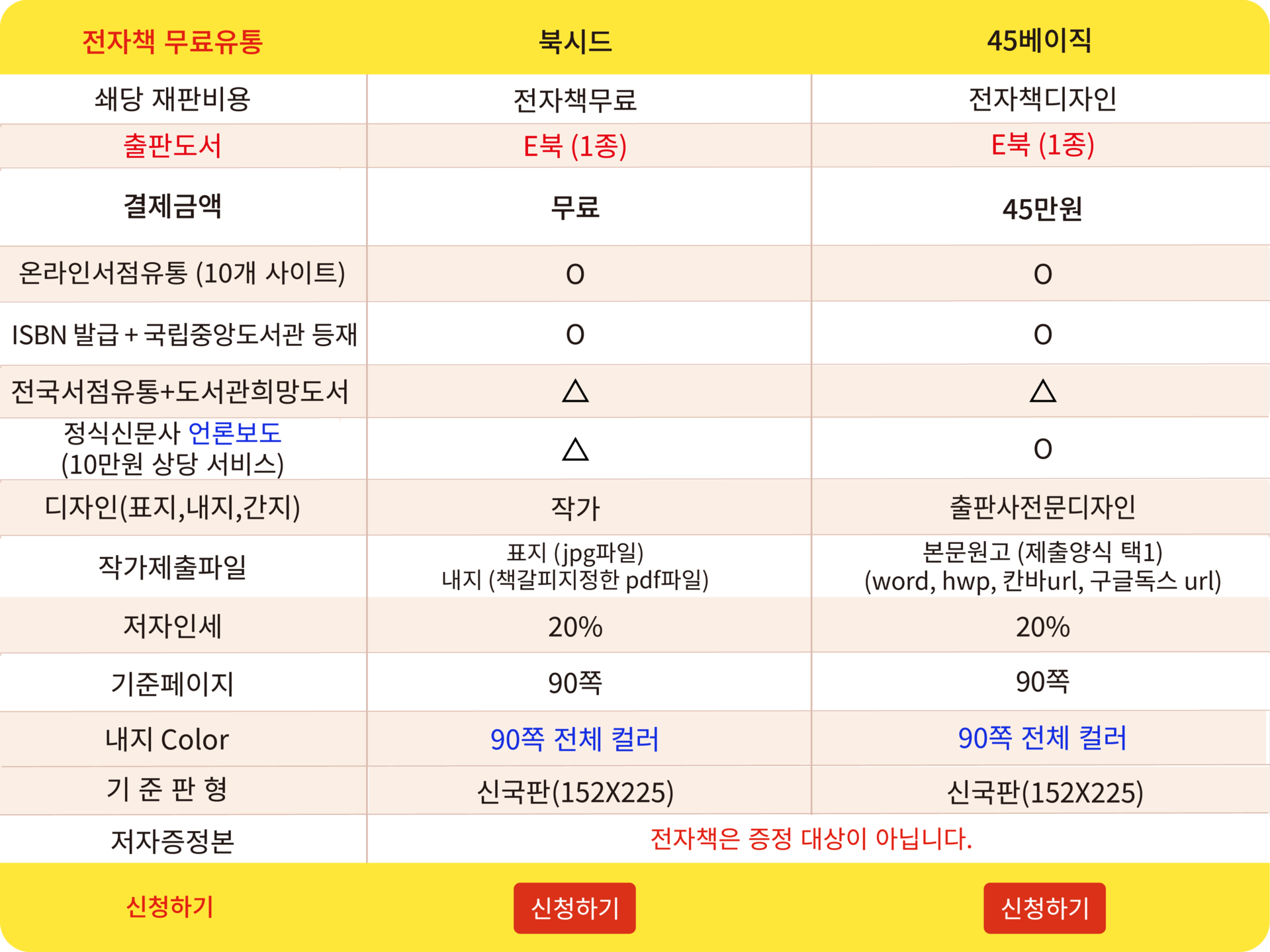 | 전자책 무료유통 | 북시드 | 45베이직 |
|---|---|---|
| 쇄당 재판비용 | 전자책무료 | 전자책디자인 |
| 출판도서 | E북 (1종) | E북 (1종) |
| 결제금액 | 무료 | 45만원 |
| 온라인서점유통 (10개 사이트) | O | O |
| ISBN 발급 + 국립중앙도서관 등재 | O | O |
| 전국서점유통+도서관희망도서 | △ | △ |
| 정식신문사 언론보도 (10만원 상당 서비스) | △ | O |
| 디자인(표지,내지,간지) | 작가 | 출판사전문디자인 |
| 작가제출파일 | 표지 (jpg파일) 내지 (책갈피지정한 pdf파일) | 본문원고 (제출양식 택1) (word, hwp, 칸바url, 구글독스 url) |
| 저자인세 | 20% | 20% |
| 기준페이지 | 90쪽 | 90쪽 |
| 내지 Color | 90쪽 전체 컬러 | 90쪽 전체 컬러 |
| 기 준 판 형 | 신국판(152X225) | 신국판(152X225) |
| 저자증정본 | 전자책은 증정 대상이 아닙니다. | |
| 신청하기 | 신청하기 | 신청하기 |